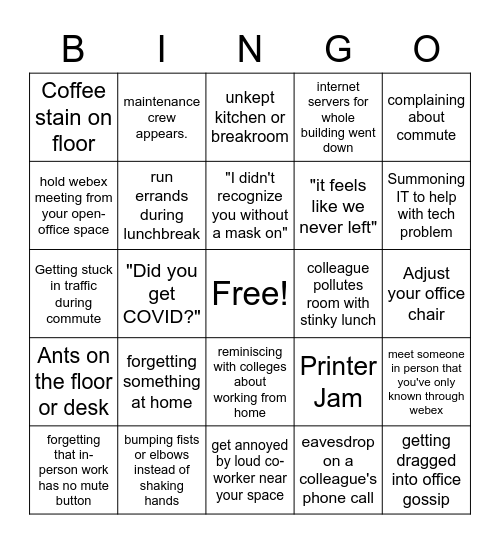 | B | I | N | G | O |
|---|---|---|---|---|
| Coffee stain on floor | maintenance crew appears. | unkept kitchen or breakroom | internet servers for whole building went down | complaining about commute |
| hold webex meeting from your open-office space | run errands during lunchbreak | "I didn't recognize you without a mask on" | "it feels like we never left" | Summoning IT to help with tech problem |
| Getting stuck in traffic during commute | "Did you get COVID?" | Free! | colleague pollutes room with stinky lunch | Adjust your office chair |
| Ants on the floor or desk | forgetting something at home | reminiscing with colleges about working from home | Printer Jam | meet someone in person that you've only known through webex |
| forgetting that in-person work has no mute button | bumping fists or elbows instead of shaking hands | get annoyed by loud co-worker near your space | eavesdrop on a colleague's phone call | getting dragged into office gossip |